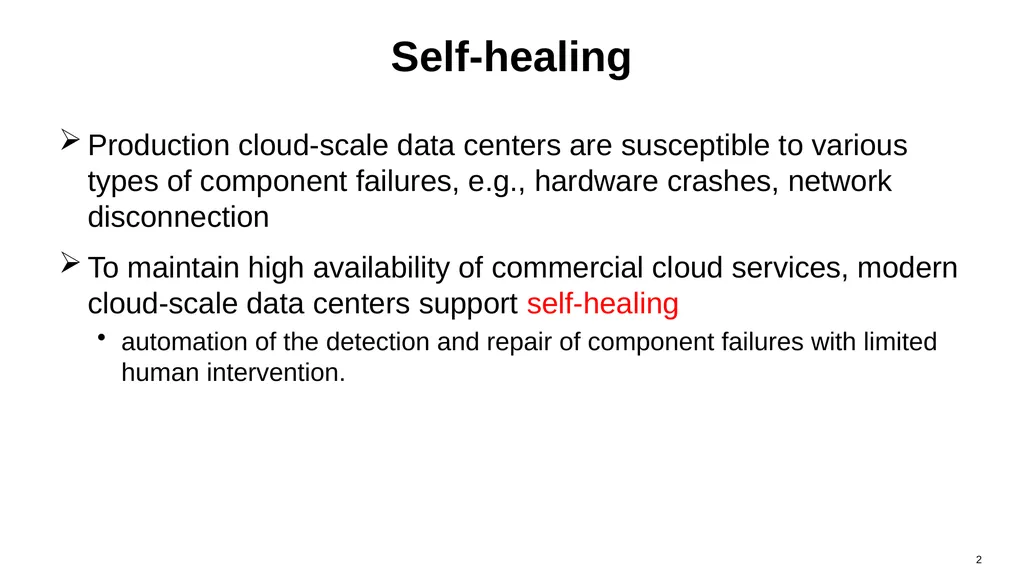 Self-healing

➢ Production cloud-scale data centers are susceptible to various types of component failures, e.g., hardware crashes, network disconnection

➢ To maintain high availability of commercial cloud services, modern cloud-scale data centers support self-healing

• automation of the detection and repair of component failures with limited human intervention.

2